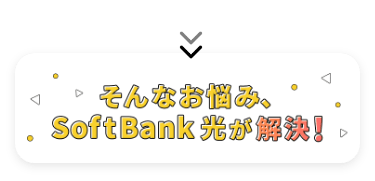 そんなお悩み、
SoftBank 光が解決！